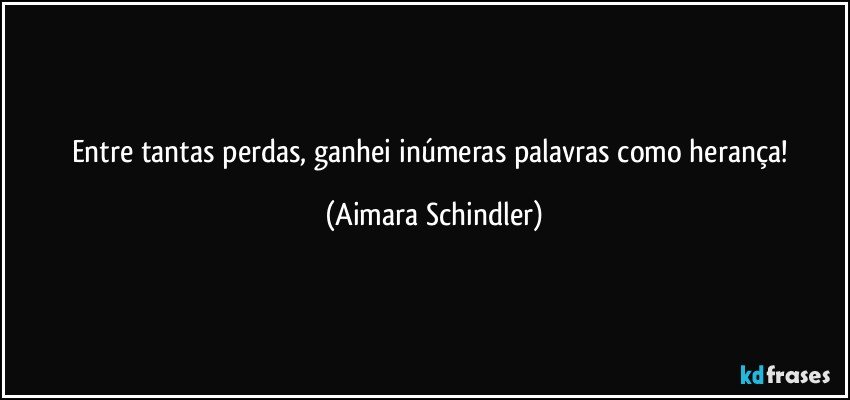 Entre tantas perdas, ganhei inúmeras palavras como herança!

(Aimara Schindler)

kdfrases